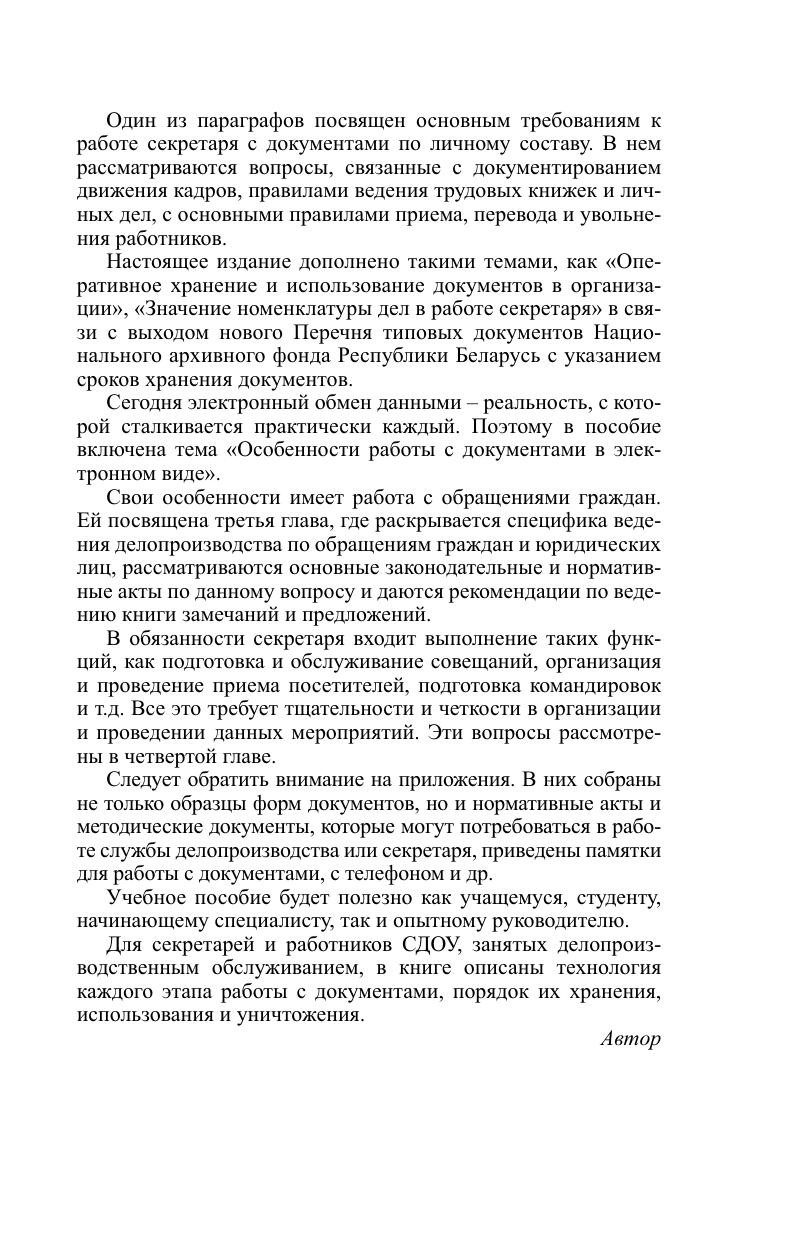 Один из параграфов посвящен основным требованиям к работе секретаря с документами по личному составу. В нем рассматриваются вопросы, связанные с документированием движения кадров, правилами ведения трудовых книжек и личных дел, с основными правилами приема, перевода и увольнения работников.

Настоящее издание дополнено такими темами, как «Оперативное хранение и использование документов в организации», «Значение номенклатуры дел в работе секретаря» в связи с выходом нового Перечня типовых документов Национального архивного фонда Республики Беларусь с указанием сроков хранения документов.

Сегодня электронный обмен данными – реальность, с которой сталкивается практически каждый. Поэтому в пособие включена тема «Особенности работы с документами в электронном виде».

Свои особенности имеет работа с обращениями граждан. Ей посвящена третья глава, где раскрывается специфика ведения делопроизводства по обращениям граждан и юридических лиц, рассматриваются основные законодательные и нормативные акты по данному вопросу и даются рекомендации по ведению книги замечаний и предложений.

В обязанности секретаря входит выполнение таких функций, как подготовка и обслуживание совещаний, организация и проведение приема посетителей, подготовка командировок и т.д. Все это требует тщательности и четкости в организации и проведении данных мероприятий. Эти вопросы рассмотрены в четвертой главе.

Следует обратить внимание на приложения. В них собраны не только образцы форм документов, но и нормативные акты и методические документы, которые могут потребоваться в работе службы делопроизводства или секретаря, приведены памятки для работы с документами, с телефоном и др.

Учебное пособие будет полезно как учащемуся, студенту, начинающему специалисту, так и опытному руководителю.

Для секретарей и работников СДОУ, занятых делопроизводственным обслуживанием, в книге описаны технология каждого этапа работы с документами, порядок их хранения, использования и уничтожения.

Автор